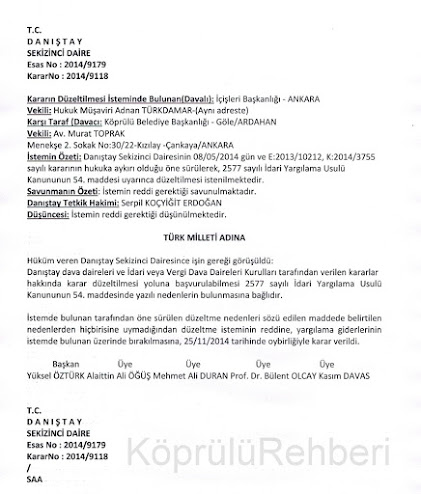 T.C.
D A N I Ş T A Y
SEKİZİNCİ DAİRE
Esas No : 2014/9179
KararNo : 2014/9118

Kararın Düzeltilmesi İsteminde Bulunan(Davalı): İçişleri Başkanlığı - ANKARA
Vekili: Hukuk Müşaviri Adnan TÜRKDAMAR-(Aynı adreste)
Karşı Taraf (Davacı: Köprülü Belediye Başkanlığı - Göle/ARDAHAN
Vekili: Av. Murat TOPRAK
Menekşe 2. Sokak No:30/22-Kızılay -Çankaya/ANKARA
İstemin Özeti: Danıştay Sekizinci Dairesinin 08/05/2014 gün ve E:2013/10212, K:2014/3755 sayılı kararının hukuka aykırı olduğu öne sürülerek, 2577 sayılı İdari Yargılama Usulü Kanununun 54. maddesi uyarınca düzeltilmesi istenilmektedir.
Savunmanın Özeti: İstemin reddi gerektiği savunulmaktadır.
Danıştay Tetkik Hakimi: Serpil KOÇYİĞİT ERDOĞAN
Düşüncesi: İstemin reddi gerektiği düşünülmektedir.

TÜRK MİLLETİ ADINA

Hüküm veren Danıştay Sekizinci Dairesince işin gereği görüşüldü:
Danıştay dava daireleri ve İdari veya Vergi Dava Daireleri Kurulları tarafından verilen kararlar hakkında karar düzeltilmesi yoluna başvurulabilmesi 2577 sayılı İdari Yargılama Usulü Kanununun 54. maddesinde yazılı nedenlerin bulunmasına bağlıdır.

İstemde bulunan tarafından öne sürülen düzeltme nedenleri sözü edilen maddede belirtilen nedenlerden hiçbirisine uymadığından düzeltme isteminin reddine, yargılama giderlerinin istemde bulunan üzerinde bırakılmasına, 25/11/2014 tarihinde oybirliğiyle karar verildi.

Başkan Üye Üye Üye Üye
Yüksel ÖZTÜRK Alaittin Ali ÖĞÜŞ Mehmet Ali DURAN Prof. Dr. Bülent OLCAY Kasım DAVAS

T.C.
D A N I Ş T A Y
SEKİZİNCİ DAİRE
Esas No : 2014/9179
KararNo : 2014/9118
/
SAA

KöprülüRehberi